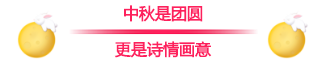 中秋是团圆

更是诗情画意